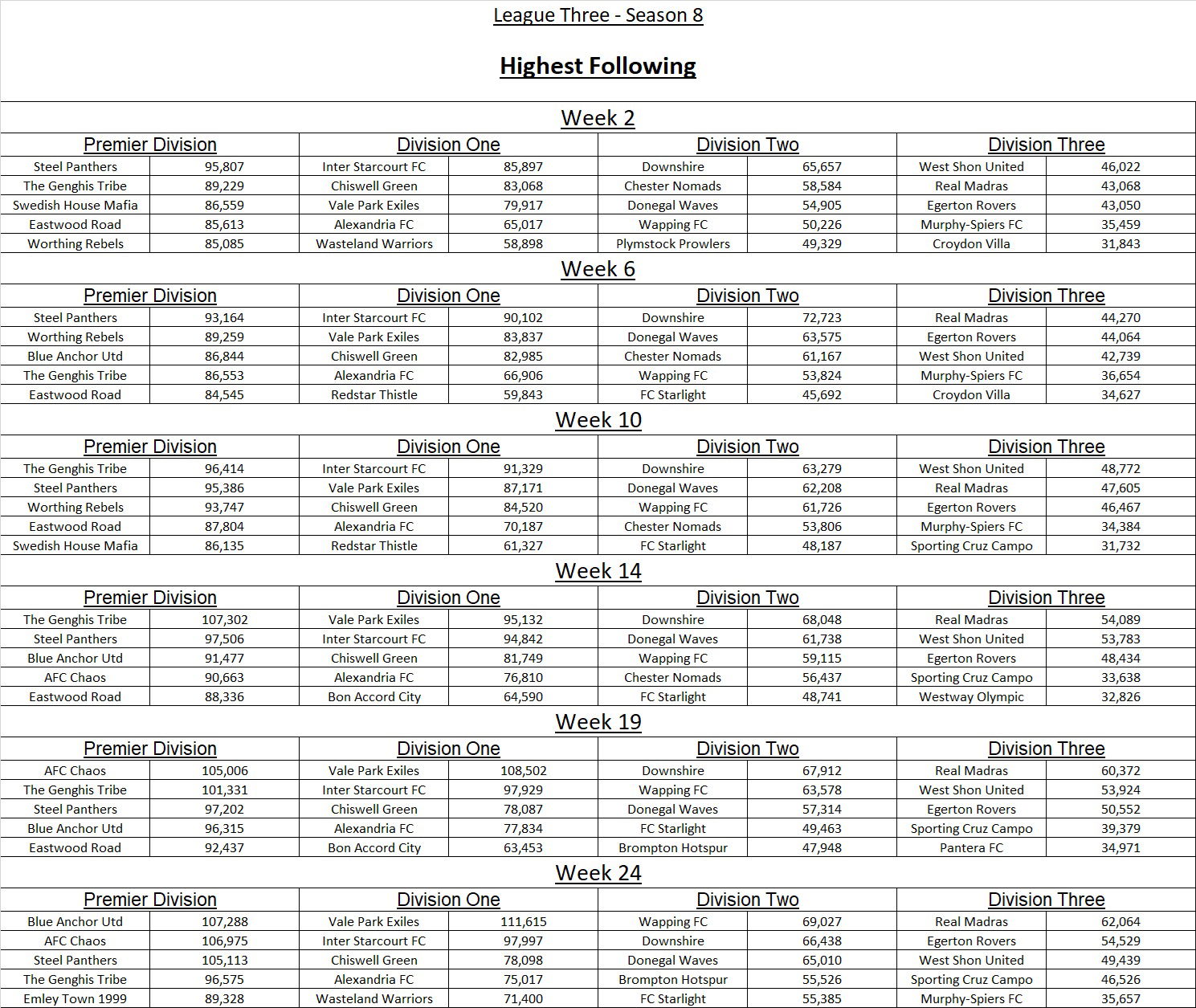 League Three - Season 8

Highest Following

Week 2

| Premier Division | | Division One | | Division Two | | Division Three | |
|---|---|---|---|---|---|---|---|
| Steel Panthers | 95,807 | Inter Starcourt FC | 85,897 | Downshire | 65,657 | West Shon United | 46,022 |
| The Genghis Tribe | 89,229 | Chiswell Green | 83,068 | Chester Nomads | 58,584 | Real Madras | 43,068 |
| Swedish House Mafia | 86,559 | Vale Park Exiles | 79,917 | Donegal Waves | 54,905 | Egerton Rovers | 43,050 |
| Eastwood Road | 85,613 | Alexandria FC | 65,017 | Wapping FC | 50,226 | Murphy-Spiers FC | 35,459 |
| Worthing Rebels | 85,085 | Wasteland Warriors | 58,898 | Plymstock Prowlers | 49,329 | Croydon Villa | 31,843 |

Week 6

| Premier Division | | Division One | | Division Two | | Division Three | |
|---|---|---|---|---|---|---|---|
| Steel Panthers | 93,164 | Inter Starcourt FC | 90,102 | Downshire | 72,723 | Real Madras | 44,270 |
| Worthing Rebels | 89,259 | Vale Park Exiles | 83,837 | Donegal Waves | 63,575 | Egerton Rovers | 44,064 |
| Blue Anchor Utd | 86,844 | Chiswell Green | 82,985 | Chester Nomads | 61,167 | West Shon United | 42,739 |
| The Genghis Tribe | 86,553 | Alexandria FC | 66,906 | Wapping FC | 53,824 | Murphy-Spiers FC | 36,654 |
| Eastwood Road | 84,545 | Redstar Thistle | 59,843 | FC Starlight | 45,692 | Croydon Villa | 34,627 |

Week 10

| Premier Division | | Division One | | Division Two | | Division Three | |
|---|---|---|---|---|---|---|---|
| The Genghis Tribe | 96,414 | Inter Starcourt FC | 91,329 | Downshire | 63,279 | West Shon United | 48,772 |
| Steel Panthers | 95,386 | Vale Park Exiles | 87,171 | Donegal Waves | 62,208 | Real Madras | 47,605 |
| Worthing Rebels | 93,747 | Chiswell Green | 84,520 | Wapping FC | 61,726 | Egerton Rovers | 46,467 |
| Eastwood Road | 87,804 | Alexandria FC | 70,187 | Chester Nomads | 53,806 | Murphy-Spiers FC | 34,384 |
| Swedish House Mafia | 86,135 | Redstar Thistle | 61,327 | FC Starlight | 48,187 | Sporting Cruz Campo | 31,732 |

Week 14

| Premier Division | | Division One | | Division Two | | Division Three | |
|---|---|---|---|---|---|---|---|
| The Genghis Tribe | 107,302 | Vale Park Exiles | 95,132 | Downshire | 68,048 | Real Madras | 54,089 |
| Steel Panthers | 97,506 | Inter Starcourt FC | 94,842 | Donegal Waves | 61,738 | West Shon United | 53,783 |
| Blue Anchor Utd | 91,477 | Chiswell Green | 81,749 | Wapping FC | 59,115 | Egerton Rovers | 48,434 |
| AFC Chaos | 90,663 | Alexandria FC | 76,810 | Chester Nomads | 56,437 | Sporting Cruz Campo | 33,638 |
| Eastwood Road | 88,336 | Bon Accord City | 64,590 | FC Starlight | 48,741 | Westway Olympic | 32,826 |

Week 19

| Premier Division | | Division One | | Division Two | | Division Three | |
|---|---|---|---|---|---|---|---|
| AFC Chaos | 105,006 | Vale Park Exiles | 108,502 | Downshire | 67,912 | Real Madras | 60,372 |
| The Genghis Tribe | 101,331 | Inter Starcourt FC | 97,929 | Wapping FC | 63,578 | West Shon United | 53,924 |
| Steel Panthers | 97,202 | Chiswell Green | 78,087 | Donegal Waves | 57,314 | Egerton Rovers | 50,552 |
| Blue Anchor Utd | 96,315 | Alexandria FC | 77,834 | FC Starlight | 49,463 | Sporting Cruz Campo | 39,379 |
| Eastwood Road | 92,437 | Bon Accord City | 63,453 | Brompton Hotspur | 47,948 | Pantera FC | 34,971 |

Week 24

| Premier Division | | Division One | | Division Two | | Division Three | |
|---|---|---|---|---|---|---|---|
| Blue Anchor Utd | 107,288 | Vale Park Exiles | 111,615 | Wapping FC | 69,027 | Real Madras | 62,064 |
| AFC Chaos | 106,975 | Inter Starcourt FC | 97,997 | Downshire | 66,438 | Egerton Rovers | 54,529 |
| Steel Panthers | 105,113 | Chiswell Green | 78,098 | Donegal Waves | 65,010 | West Shon United | 49,439 |
| The Genghis Tribe | 96,575 | Alexandria FC | 75,017 | Brompton Hotspur | 55,526 | Sporting Cruz Campo | 46,526 |
| Emley Town 1999 | 89,328 | Wasteland Warriors | 71,400 | FC Starlight | 55,385 | Murphy-Spiers FC | 35,657 |